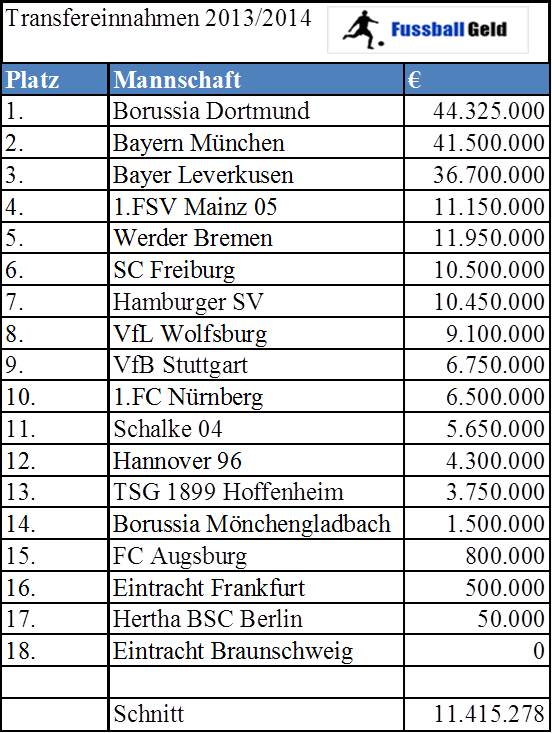 Transfereinnahmen 2013/2014

Fussball Geld

| Platz | Mannschaft | € |
|---|---|---|
| 1. | Borussia Dortmund | 44.325.000 |
| 2. | Bayern München | 41.500.000 |
| 3. | Bayer Leverkusen | 36.700.000 |
| 4. | 1.FSV Mainz 05 | 11.150.000 |
| 5. | Werder Bremen | 11.950.000 |
| 6. | SC Freiburg | 10.500.000 |
| 7. | Hamburger SV | 10.450.000 |
| 8. | VfL Wolfsburg | 9.100.000 |
| 9. | VfB Stuttgart | 6.750.000 |
| 10. | 1.FC Nürnberg | 6.500.000 |
| 11. | Schalke 04 | 5.650.000 |
| 12. | Hannover 96 | 4.300.000 |
| 13. | TSG 1899 Hoffenheim | 3.750.000 |
| 14. | Borussia Mönchengladbach | 1.500.000 |
| 15. | FC Augsburg | 800.000 |
| 16. | Eintracht Frankfurt | 500.000 |
| 17. | Hertha BSC Berlin | 50.000 |
| 18. | Eintracht Braunschweig | 0 |
| | | |
| | Schnitt | 11.415.278 |